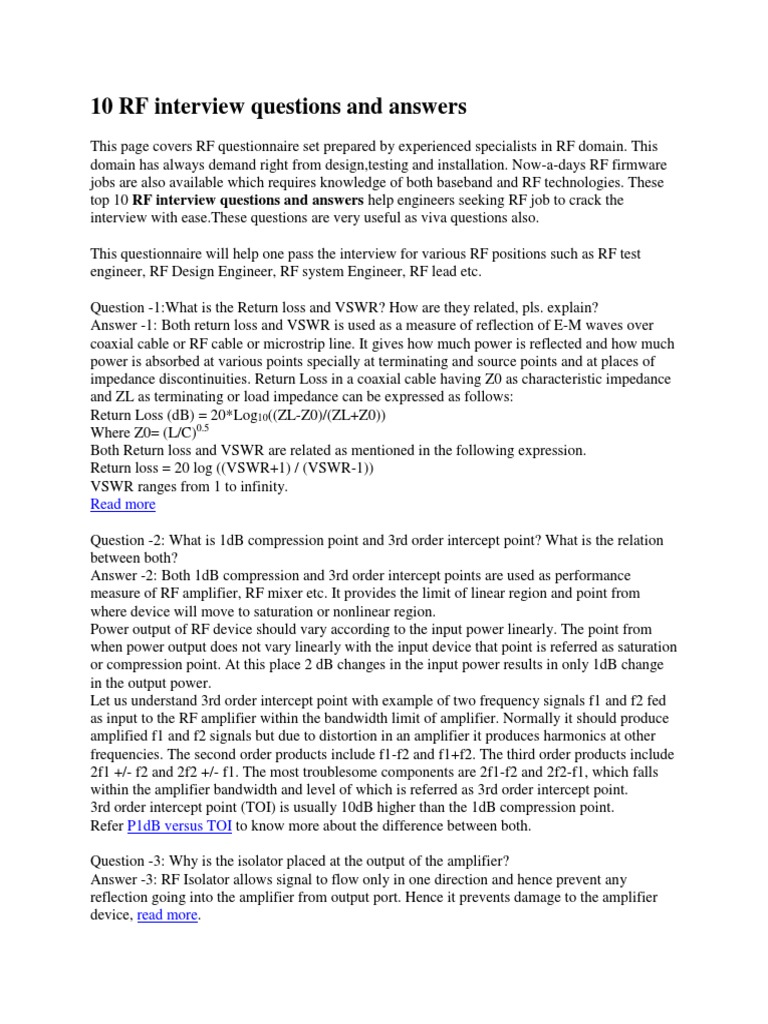 10 RF interview questions and answers

This page covers RF questionnaire set prepared by experienced specialists in RF domain. This domain has always demand right from design,testing and installation. Now-a-days RF firmware jobs are also available which requires knowledge of both baseband and RF technologies. These top 10 RF interview questions and answers help engineers seeking RF job to crack the interview with ease.These questions are very useful as viva questions also.

This questionnaire will help one pass the interview for various RF positions such as RF test engineer, RF Design Engineer, RF system Engineer, RF lead etc.

Question -1:What is the Return loss and VSWR? How are they related, pls. explain?
Answer -1: Both return loss and VSWR is used as a measure of reflection of E-M waves over coaxial cable or RF cable or microstrip line. It gives how much power is reflected and how much power is absorbed at various points specially at terminating and source points and at places of impedance discontinuities. Return Loss in a coaxial cable having Z0 as characteristic impedance and ZL as terminating or load impedance can be expressed as follows:
Return Loss (dB) = 20*Log$_{10}$((ZL-Z0)/(ZL+Z0))
Where Z0= (L/C)$^{0.5}$
Both Return loss and VSWR are related as mentioned in the following expression.
Return loss = 20 log ((VSWR+1) / (VSWR-1))
VSWR ranges from 1 to infinity.
Read more

Question -2: What is 1dB compression point and 3rd order intercept point? What is the relation between both?
Answer -2: Both 1dB compression and 3rd order intercept points are used as performance measure of RF amplifier, RF mixer etc. It provides the limit of linear region and point from where device will move to saturation or nonlinear region.
Power output of RF device should vary according to the input power linearly. The point from when power output does not vary linearly with the input device that point is referred as saturation or compression point. At this place 2 dB changes in the input power results in only 1dB change in the output power.
Let us understand 3rd order intercept point with example of two frequency signals f1 and f2 fed as input to the RF amplifier within the bandwidth limit of amplifier. Normally it should produce amplified f1 and f2 signals but due to distortion in an amplifier it produces harmonics at other frequencies. The second order products include f1-f2 and f1+f2. The third order products include 2f1 +/- f2 and 2f2 +/- f1. The most troublesome components are 2f1-f2 and 2f2-f1, which falls within the amplifier bandwidth and level of which is referred as 3rd order intercept point.
3rd order intercept point (TOI) is usually 10dB higher than the 1dB compression point.
Refer P1dB versus TOI to know more about the difference between both.

Question -3: Why is the isolator placed at the output of the amplifier?
Answer -3: RF Isolator allows signal to flow only in one direction and hence prevent any reflection going into the amplifier from output port. Hence it prevents damage to the amplifier device, read more.